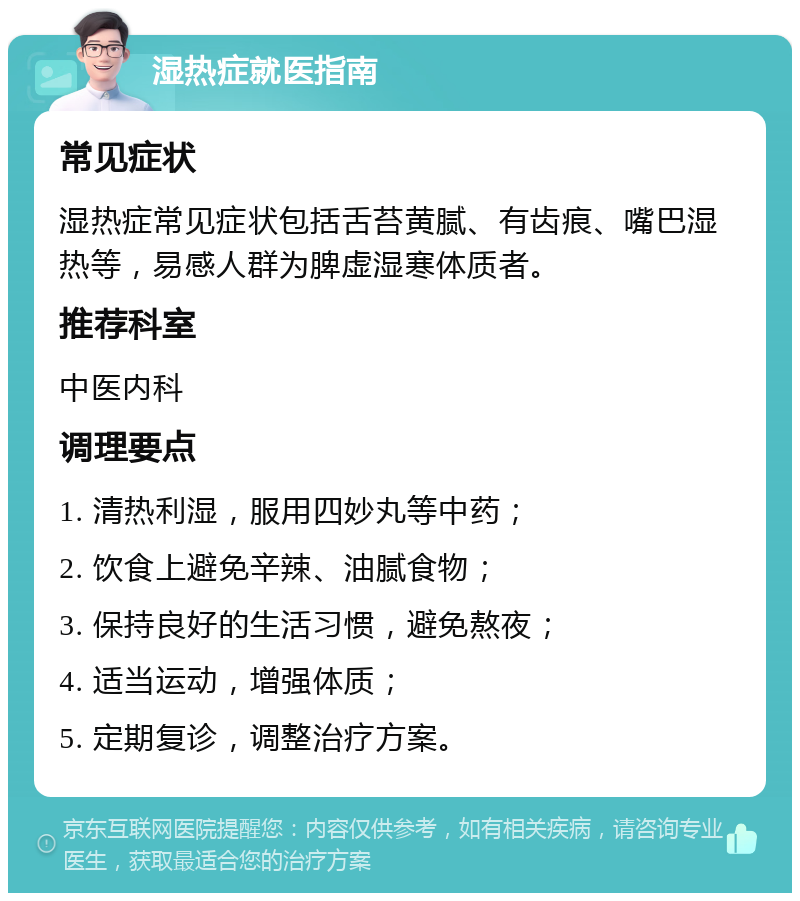 湿热症就医指南

常见症状

湿热症常见症状包括舌苔黄腻、有齿痕、嘴巴湿热等，易感人群为脾虚湿寒体质者。

推荐科室

中医内科

调理要点

1. 清热利湿，服用四妙丸等中药；

2. 饮食上避免辛辣、油腻食物；

3. 保持良好的生活习惯，避免熬夜；

4. 适当运动，增强体质；

5. 定期复诊，调整治疗方案。

京东互联网医院提醒您：内容仅供参考，如有相关疾病，请咨询专业医生，获取最适合您的治疗方案